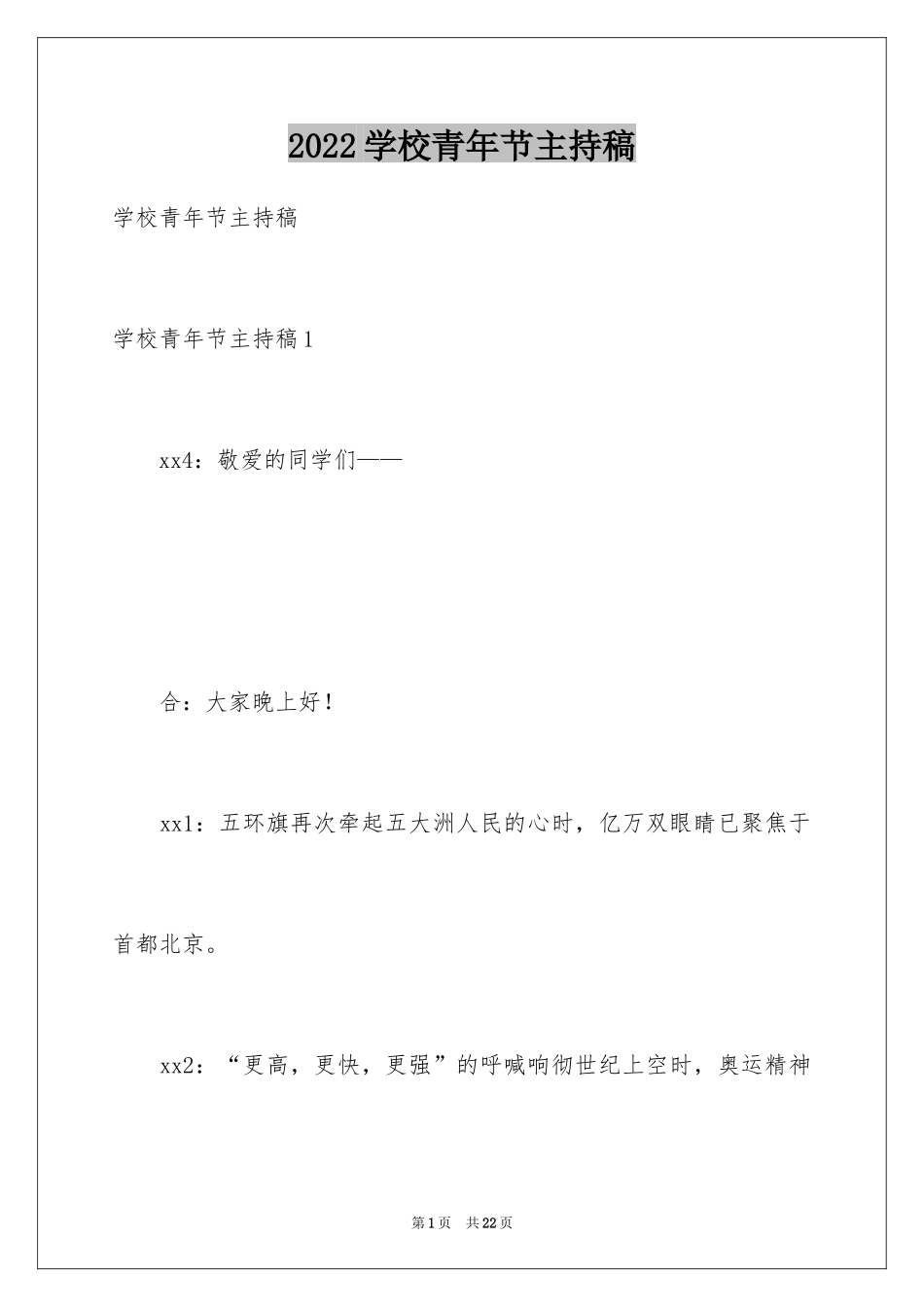 2022学校青年节主持稿

学校青年节主持稿

学校青年节主持稿1

xx4：敬爱的同学们——

合：大家晚上好！

xx1：五环旗再次牵起五大洲人民的心时，亿万双眼睛已聚焦于首都北京。

xx2：“更高，更快，更强”的呼喊响彻世纪上空时，奥运精神

第1页 共22页